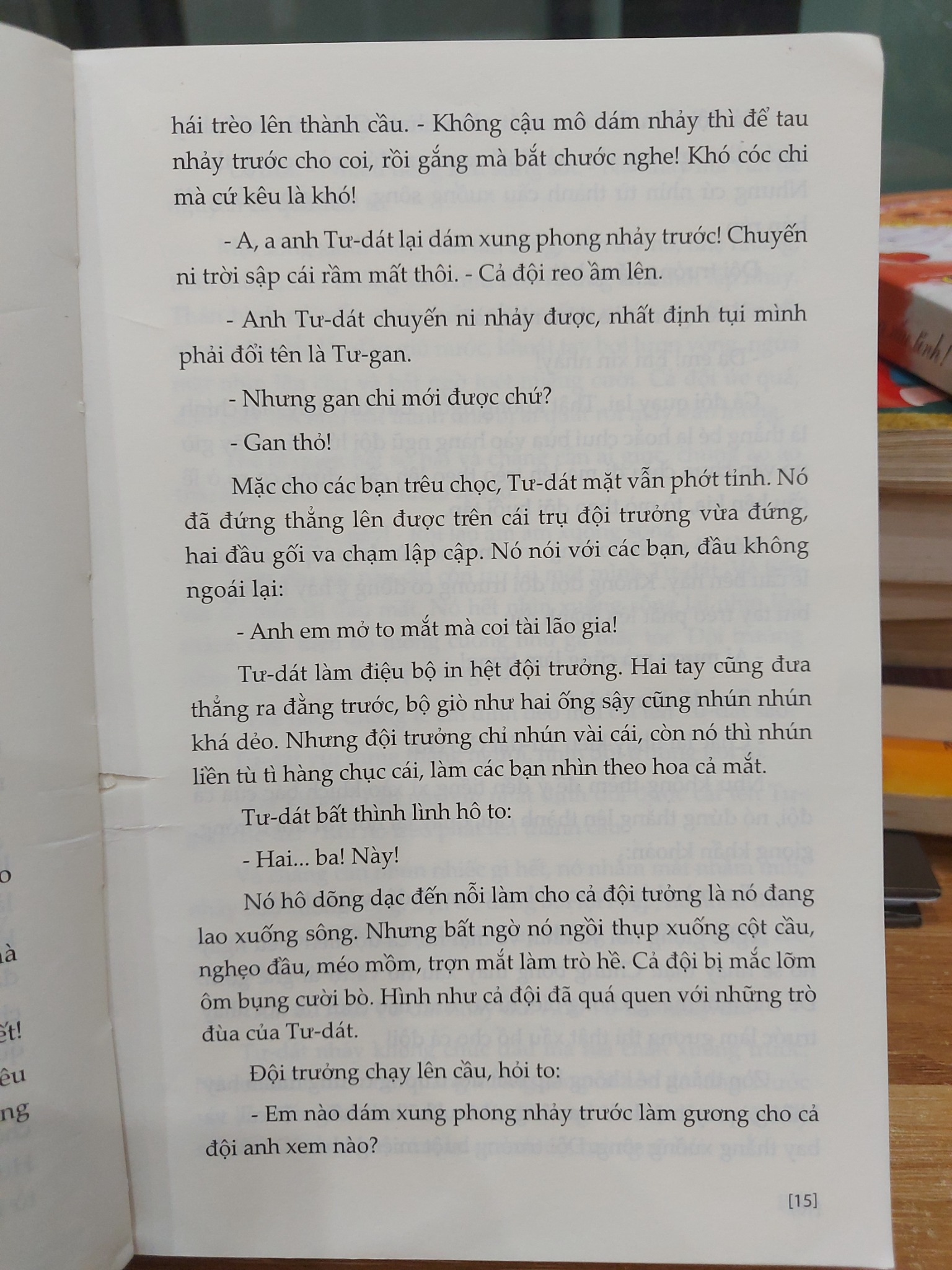 hái trèo lên thành cầu. - Không cậu mô dám nhảy thì để tau nhảy trước cho coi, rồi gắng mà bắt chước nghe! Khó cóc chi mà cứ kêu là khó!

- A, a anh Tư-dát lại dám xung phong nhảy trước! Chuyến ni trời sập cái rầm mất thôi. - Cả đội reo ầm lên.

- Anh Tư-dát chuyến ni nhảy được, nhất định tụi mình phải đổi tên là Tư-gan.

- Nhưng gan chi mới được chứ?

- Gan thỏ!

Mặc cho các bạn trêu chọc, Tư-dát mặt vẫn phớt tỉnh. Nó đã đứng thẳng lên được trên cái trụ đội trưởng vừa đứng, hai đầu gối va chạm lập cập. Nó nói với các bạn, đầu không ngoái lại:

- Anh em mở to mắt mà coi tài lão gia!

Tư-dát làm điệu bộ in hệt đội trưởng. Hai tay cũng đưa thẳng ra đằng trước, bộ giò như hai ống sậy cũng nhún nhún khá dẻo. Nhưng đội trưởng chỉ nhún vài cái, còn nó thì nhún liền tù tì hàng chục cái, làm các bạn nhìn theo hoa cả mắt.

Tư-dát bất thình lình hô to:

- Hai... ba! Này!

Nó hô dõng dạc đến nỗi làm cho cả đội tưởng là nó đang lao xuống sông. Nhưng bất ngờ nó ngồi thụp xuống cột cầu, nghẹo đầu, méo mồm, trợn mắt làm trò hề. Cả đội bị mắc lỡm ôm bụng cười bò. Hình như cả đội đã quá quen với những trò đùa của Tư-dát.

Đội trưởng chạy lên cầu, hỏi to:

- Em nào dám xung phong nhảy trước làm gương cho cả đội anh xem nào?

[15]